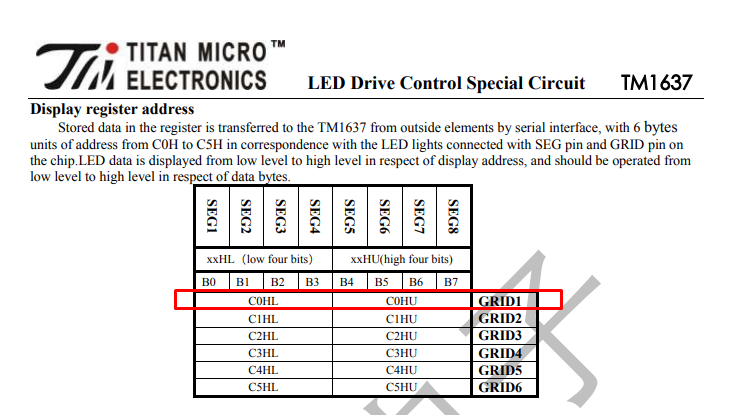 TITAN MICRO™
ELECTRONICS

LED Drive Control Special Circuit TM1637

Display register address

Stored data in the register is transferred to the TM1637 from outside elements by serial interface, with 6 bytes units of address from C0H to C5H in correspondence with the LED lights connected with SEG pin and GRID pin on the chip.LED data is displayed from low level to high level in respect of display address, and should be operated from low level to high level in respect of data bytes.

| SEG1 | SEG2 | SEG3 | SEG4 | SEG5 | SEG6 | SEG7 | SEG8 | |
|---|---|---|---|---|---|---|---|---|
| xxHL (low four bits) | | | | xxHU(high four bits) | | | | |
| B0 | B1 | B2 | B3 | B4 | B5 | B6 | B7 | |
| C0HL | | | | C0HU | | | | GRID1 |
| C1HL | | | | C1HU | | | | GRID2 |
| C2HL | | | | C2HU | | | | GRID3 |
| C3HL | | | | C3HU | | | | GRID4 |
| C4HL | | | | C4HU | | | | GRID5 |
| C5HL | | | | C5HU | | | | GRID6 |